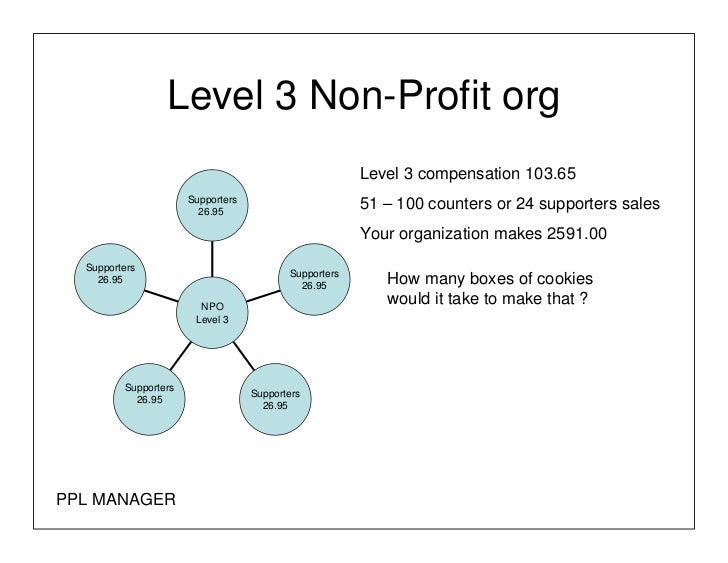 Level 3 Non-Profit org

Supporters
26.95

Supporters
26.95

Supporters
26.95

NPO
Level 3

Supporters
26.95

Supporters
26.95

Level 3 compensation 103.65

51 – 100 counters or 24 supporters sales

Your organization makes 2591.00

How many boxes of cookies would it take to make that ?

PPL MANAGER